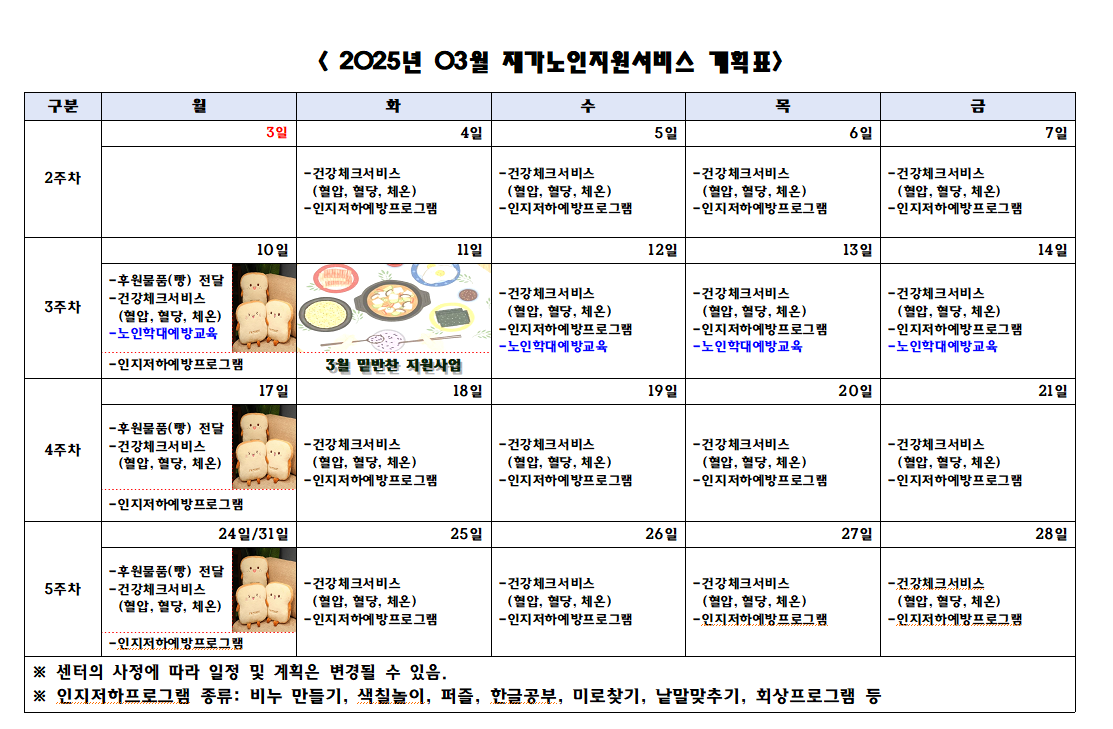 < 2025년 03월 재가노인지원서비스 계획표>

| 구분 | 월 | 화 | 수 | 목 | 금 |
|---|---|---|---|---|---|
| 2주차 | 3일 | 4일 -건강체크서비스 (혈압, 혈당, 체온) -인지저하예방프로그램 | 5일 -건강체크서비스 (혈압, 혈당, 체온) -인지저하예방프로그램 | 6일 -건강체크서비스 (혈압, 혈당, 체온) -인지저하예방프로그램 | 7일 -건강체크서비스 (혈압, 혈당, 체온) -인지저하예방프로그램 |
| 3주차 | 10일 -후원물품(빵) 전달 -건강체크서비스 (혈압, 혈당, 체온) -노인학대예방교육 -인지저하예방프로그램 | 11일 3월 밑반찬 지원사업 | 12일 -건강체크서비스 (혈압, 혈당, 체온) -인지저하예방프로그램 -노인학대예방교육 | 13일 -건강체크서비스 (혈압, 혈당, 체온) -인지저하예방프로그램 -노인학대예방교육 | 14일 -건강체크서비스 (혈압, 혈당, 체온) -인지저하예방프로그램 -노인학대예방교육 |
| 4주차 | 17일 -후원물품(빵) 전달 -건강체크서비스 (혈압, 혈당, 체온) -인지저하예방프로그램 | 18일 -건강체크서비스 (혈압, 혈당, 체온) -인지저하예방프로그램 | 19일 -건강체크서비스 (혈압, 혈당, 체온) -인지저하예방프로그램 | 20일 -건강체크서비스 (혈압, 혈당, 체온) -인지저하예방프로그램 | 21일 -건강체크서비스 (혈압, 혈당, 체온) -인지저하예방프로그램 |
| 5주차 | 24일/31일 -후원물품(빵) 전달 -건강체크서비스 (혈압, 혈당, 체온) -인지저하예방프로그램 | 25일 -건강체크서비스 (혈압, 혈당, 체온) -인지저하예방프로그램 | 26일 -건강체크서비스 (혈압, 혈당, 체온) -인지저하예방프로그램 | 27일 -건강체크서비스 (혈압, 혈당, 체온) -인지저하예방프로그램 | 28일 -건강체크서비스 (혈압, 혈당, 체온) -인지저하예방프로그램 |

※ 센터의 사정에 따라 일정 및 계획은 변경될 수 있음.
※ 인지저하프로그램 종류: 비누 만들기, 색칠놀이, 퍼즐, 한글공부, 미로찾기, 낱말맞추기, 회상프로그램 등